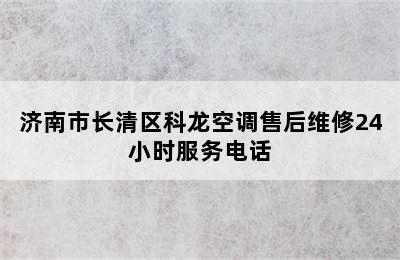 济南市长清区科龙空调售后维修24小时服务电话